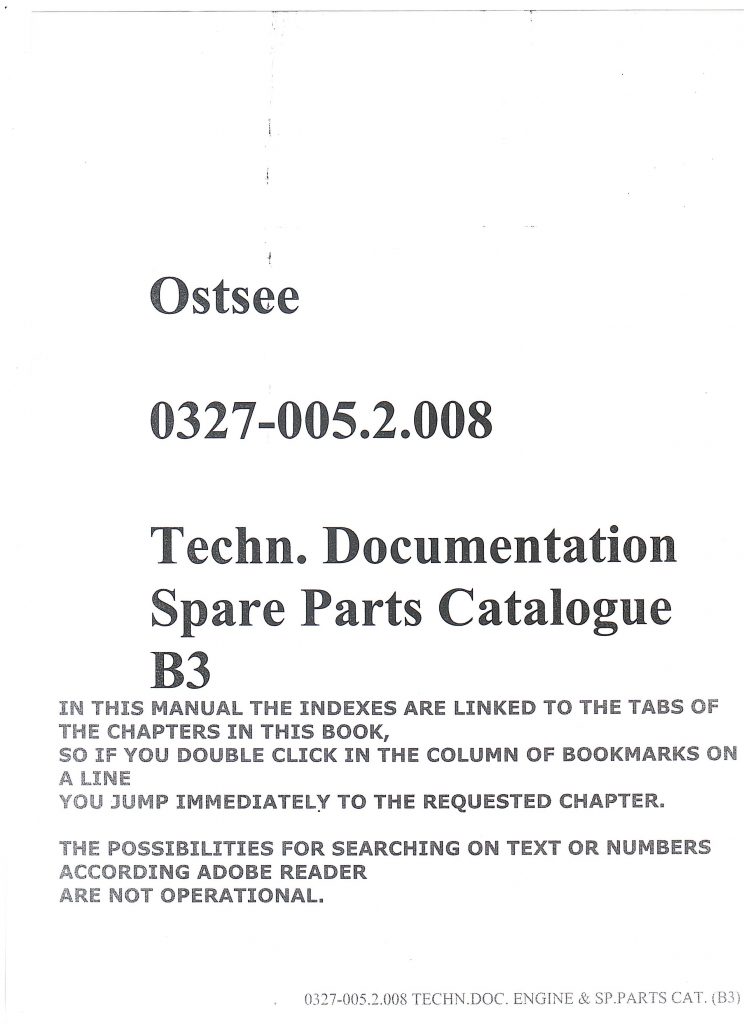 Ostsee

0327-005.2.008

Techn. Documentation
Spare Parts Catalogue
B3

IN THIS MANUAL THE INDEXES ARE LINKED TO THE TABS OF THE CHAPTERS IN THIS BOOK,
SO IF YOU DOUBLE CLICK IN THE COLUMN OF BOOKMARKS ON A LINE
YOU JUMP IMMEDIATELY TO THE REQUESTED CHAPTER.

THE POSSIBILITIES FOR SEARCHING ON TEXT OR NUMBERS ACCORDING ADOBE READER
ARE NOT OPERATIONAL.

0327-005.2.008 TECHN.DOC. ENGINE & SP.PARTS CAT. (B3)